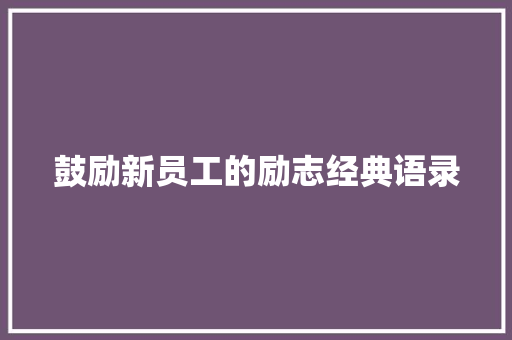 鼓励新员工的励志经典语录